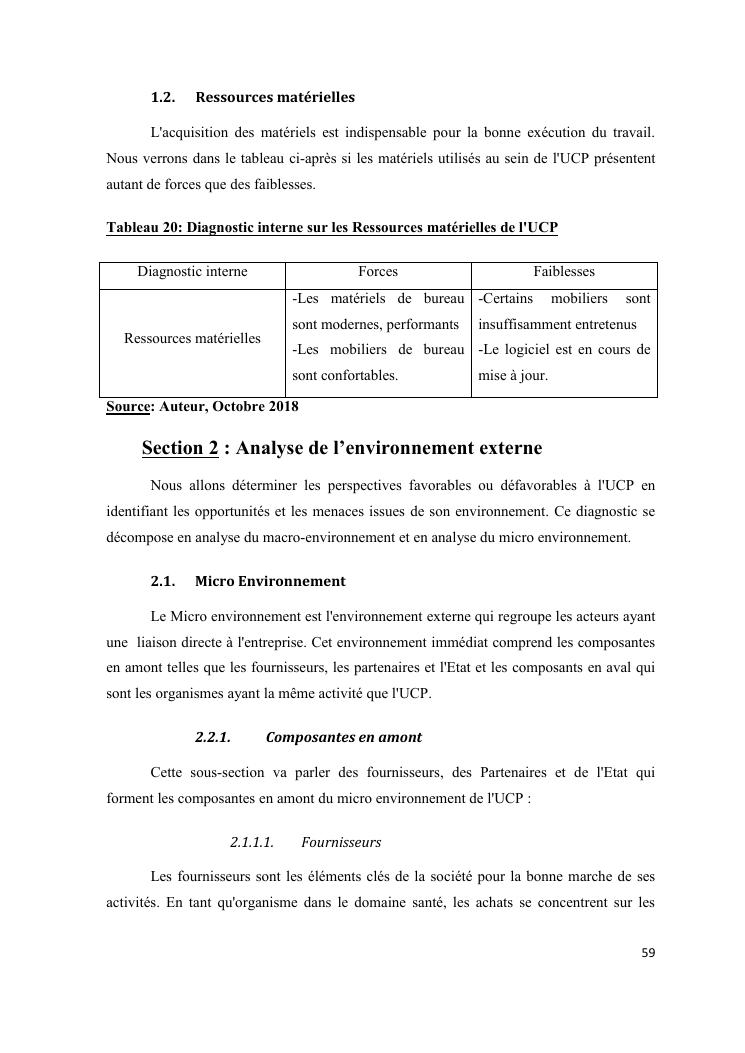 1.2. Ressources matérielles

L'acquisition des matériels est indispensable pour la bonne exécution du travail. Nous verrons dans le tableau ci-après si les matériels utilisés au sein de l'UCP présentent autant de forces que des faiblesses.

Tableau 20: Diagnostic interne sur les Ressources matérielles de l'UCP

| Diagnostic interne | Forces | Faiblesses |
|---|---|---|
| Ressources matérielles | -Les matériels de bureau sont modernes, performants -Les mobiliers de bureau sont confortables. | -Certains mobiliers sont insuffisamment entretenus -Le logiciel est en cours de mise à jour. |

Source: Auteur, Octobre 2018

Section 2 : Analyse de l'environnement externe

Nous allons déterminer les perspectives favorables ou défavorables à l'UCP en identifiant les opportunités et les menaces issues de son environnement. Ce diagnostic se décompose en analyse du macro-environnement et en analyse du micro environnement.

2.1. Micro Environnement

Le Micro environnement est l'environnement externe qui regroupe les acteurs ayant une liaison directe à l'entreprise. Cet environnement immédiat comprend les composantes en amont telles que les fournisseurs, les partenaires et l'Etat et les composants en aval qui sont les organismes ayant la même activité que l'UCP.

2.2.1. Composantes en amont

Cette sous-section va parler des fournisseurs, des Partenaires et de l'Etat qui forment les composantes en amont du micro environnement de l'UCP :

2.1.1.1. Fournisseurs

Les fournisseurs sont les éléments clés de la société pour la bonne marche de ses activités. En tant qu'organisme dans le domaine santé, les achats se concentrent sur les

59